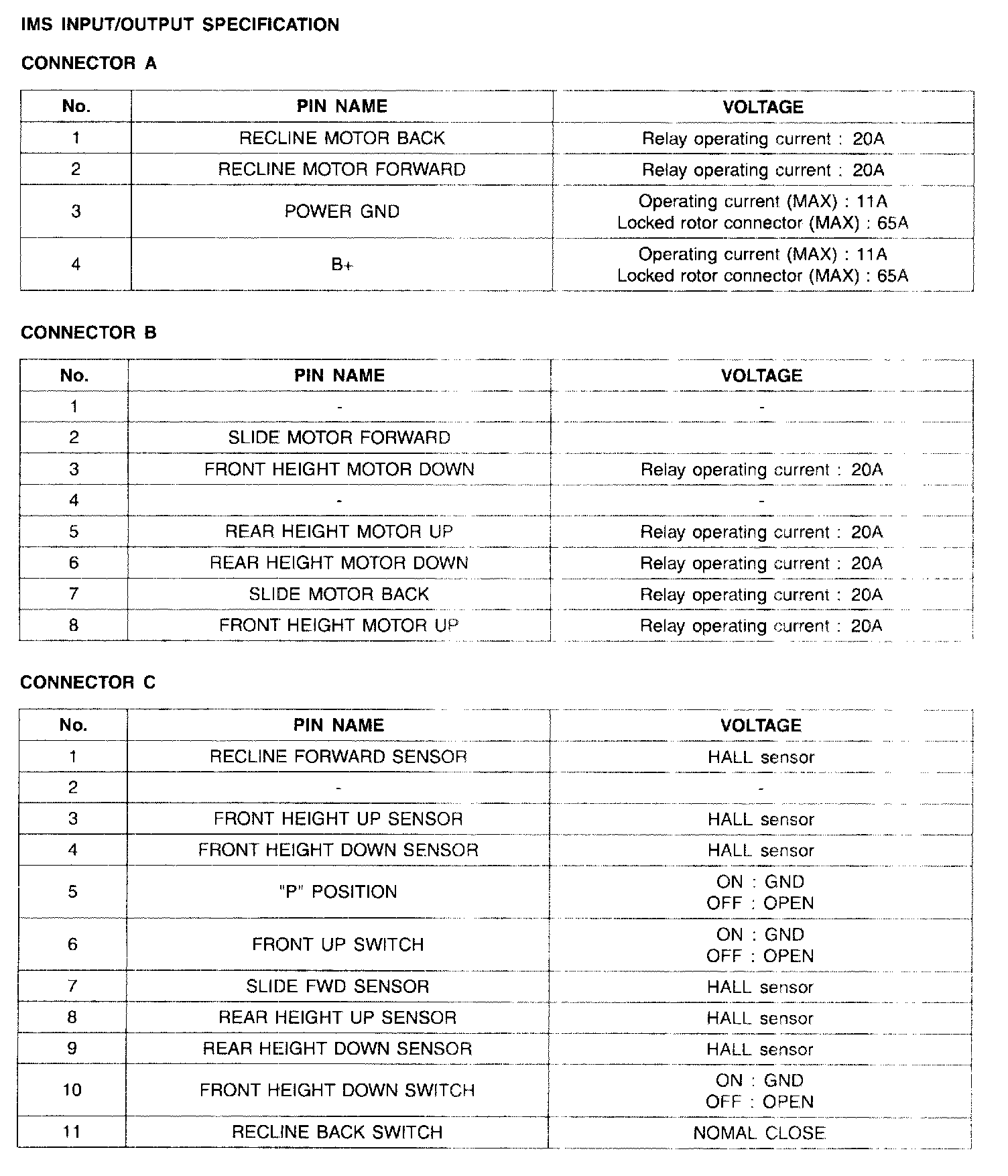 IMS INPUT/OUTPUT SPECIFICATION

CONNECTOR A

| No. | PIN NAME | VOLTAGE |
|---|---|---|
| 1 | RECLINE MOTOR BACK | Relay operating current : 20A |
| 2 | RECLINE MOTOR FORWARD | Relay operating current : 20A |
| 3 | POWER GND | Operating current (MAX) : 11A Locked rotor connector (MAX) : 65A |
| 4 | B+ | Operating current (MAX) : 11A Locked rotor connector (MAX) : 65A |

CONNECTOR B

| No. | PIN NAME | VOLTAGE |
|---|---|---|
| 1 | - | - |
| 2 | SLIDE MOTOR FORWARD | |
| 3 | FRONT HEIGHT MOTOR DOWN | Relay operating current : 20A |
| 4 | - | - |
| 5 | REAR HEIGHT MOTOR UP | Relay operating current : 20A |
| 6 | REAR HEIGHT MOTOR DOWN | Relay operating current : 20A |
| 7 | SLIDE MOTOR BACK | Relay operating current : 20A |
| 8 | FRONT HEIGHT MOTOR UP | Relay operating current : 20A |

CONNECTOR C

| No. | PIN NAME | VOLTAGE |
|---|---|---|
| 1 | RECLINE FORWARD SENSOR | HALL sensor |
| 2 | - | - |
| 3 | FRONT HEIGHT UP SENSOR | HALL sensor |
| 4 | FRONT HEIGHT DOWN SENSOR | HALL sensor |
| 5 | "P" POSITION | ON : GND OFF : OPEN |
| 6 | FRONT UP SWITCH | ON : GND OFF : OPEN |
| 7 | SLIDE FWD SENSOR | HALL sensor |
| 8 | REAR HEIGHT UP SENSOR | HALL sensor |
| 9 | REAR HEIGHT DOWN SENSOR | HALL sensor |
| 10 | FRONT HEIGHT DOWN SWITCH | ON : GND OFF : OPEN |
| 11 | RECLINE BACK SWITCH | NOMAL CLOSE |